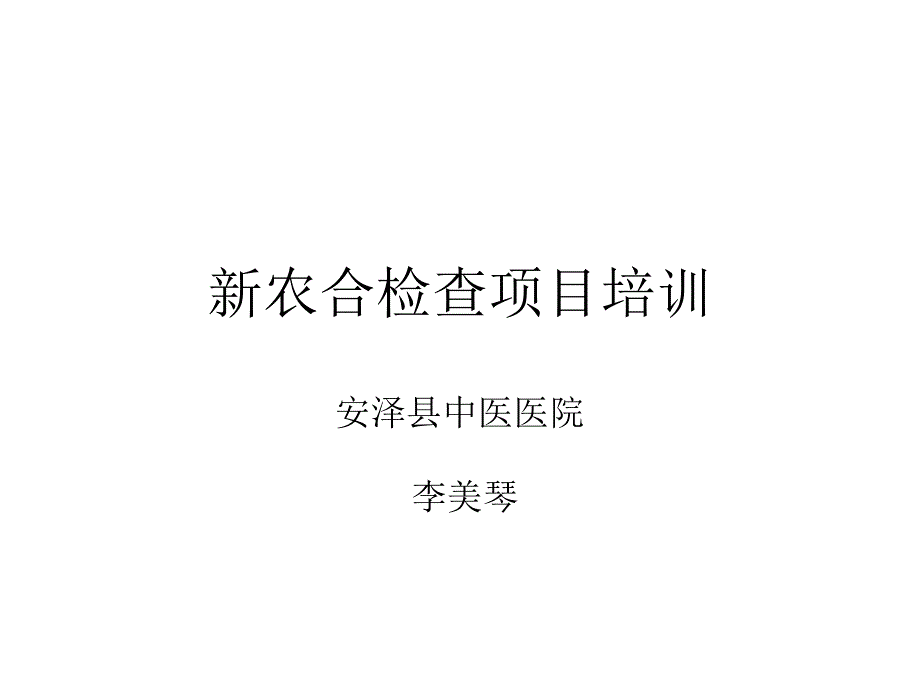 新农合检查项目培训

安泽县中医医院

李美琴